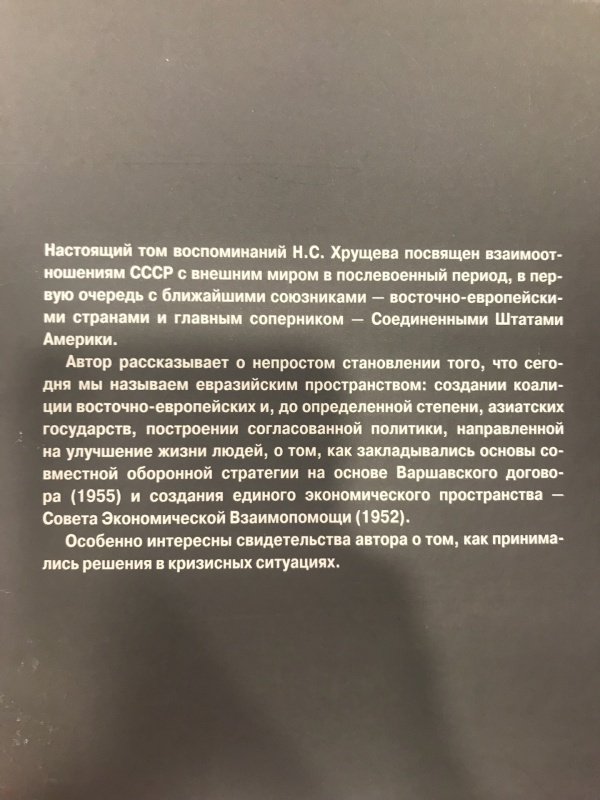 Настоящий том воспоминаний Н.С. Хрущева посвящен взаимоотношениям СССР с внешним миром в послевоенный период, в первую очередь с ближайшими союзниками — восточно-европейскими странами и главным соперником — Соединенными Штатами Америки.

Автор рассказывает о непростом становлении того, что сегодня мы называем евразийским пространством: создании коалиции восточно-европейских и, до определенной степени, азиатских государств, построении согласованной политики, направленной на улучшение жизни людей, о том, как закладывались основы совместной оборонной стратегии на основе Варшавского договора (1955) и создания единого экономического пространства — Совета Экономической Взаимопомощи (1952).

Особенно интересны свидетельства автора о том, как принимались решения в кризисных ситуациях.